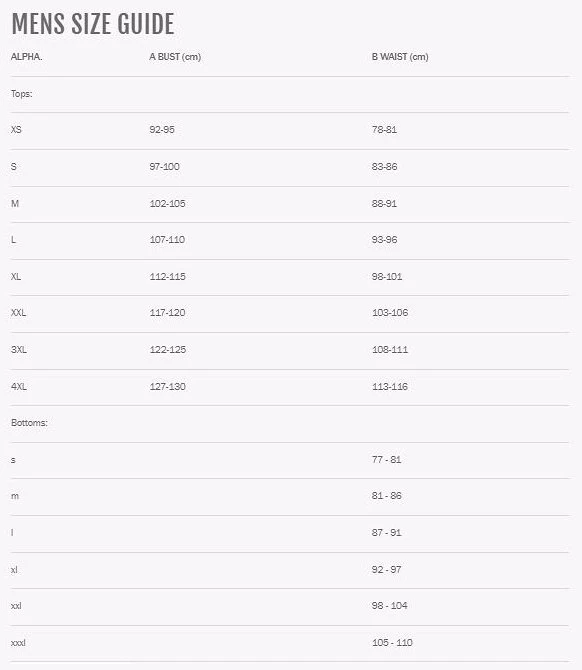 MENS SIZE GUIDE

| ALPHA. | A BUST (cm) | B WAIST (cm) |
|---|---|---|
| Tops: | | |
| XS | 92-95 | 78-81 |
| S | 97-100 | 83-86 |
| M | 102-105 | 88-91 |
| L | 107-110 | 93-96 |
| XL | 112-115 | 98-101 |
| XXL | 117-120 | 103-106 |
| 3XL | 122-125 | 108-111 |
| 4XL | 127-130 | 113-116 |
| Bottoms: | | |
| s | | 77 - 81 |
| m | | 81 - 86 |
| l | | 87 - 91 |
| xl | | 92 - 97 |
| xxl | | 98 - 104 |
| xxxl | | 105 - 110 |